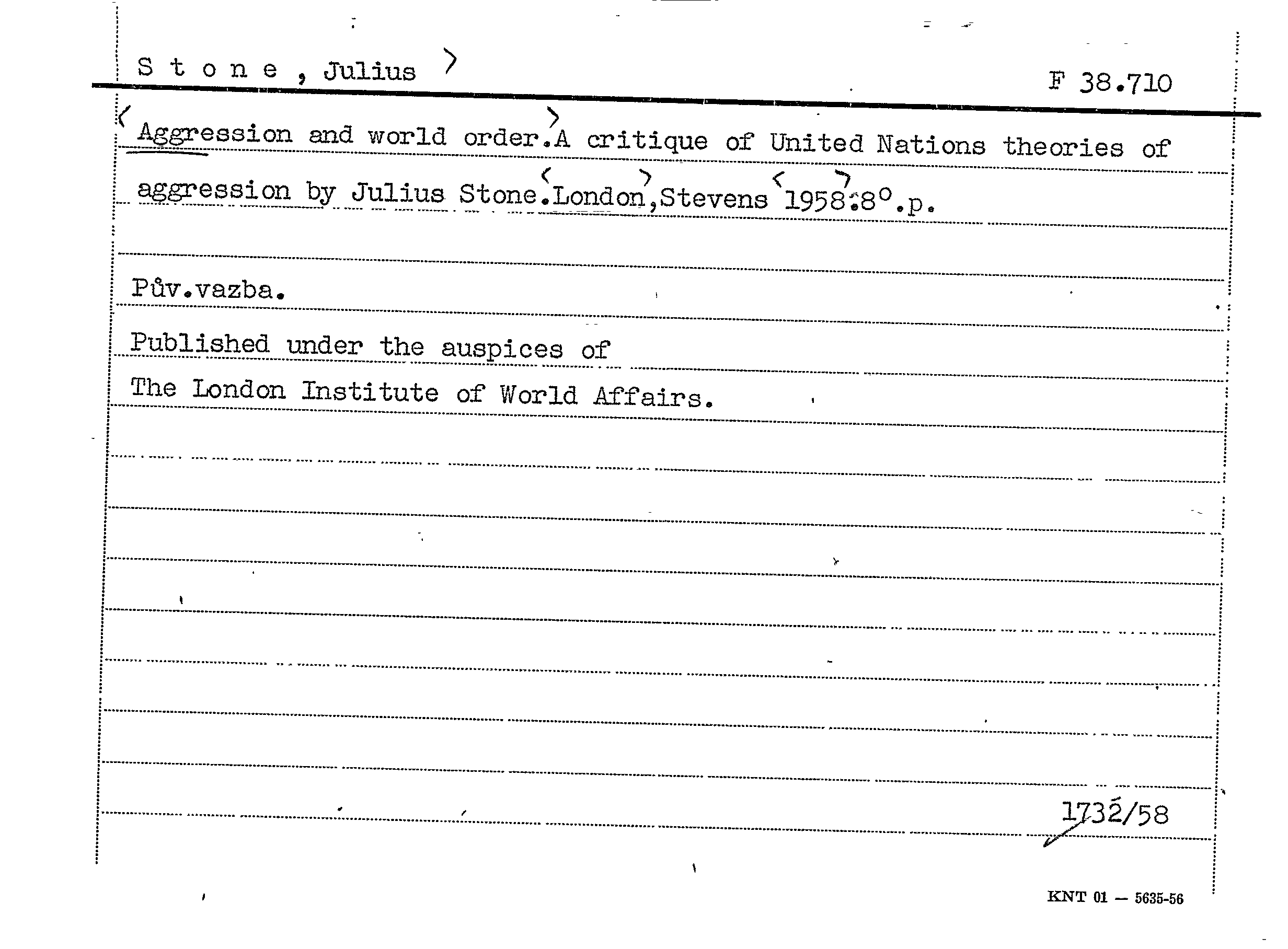 S t o n e , Julius

F 38.710

Aggression and world order.A critique of United Nations theories of aggression by Julius Stone.London,Stevens 1958.8°.p.

Pův.vazba.

Published under the auspices of
The London Institute of World Affairs.

1732/58

KNT 01 — 5635-56